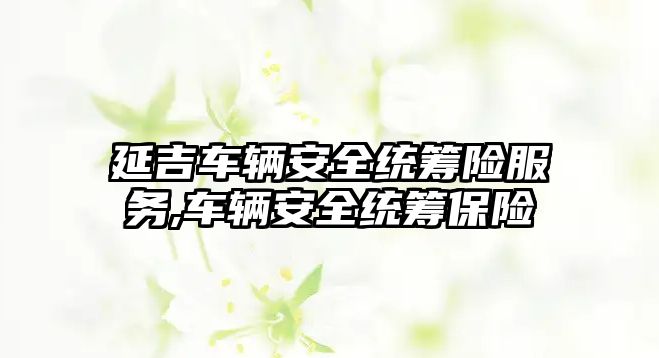 延吉车辆安全统筹险服务,车辆安全统筹保险